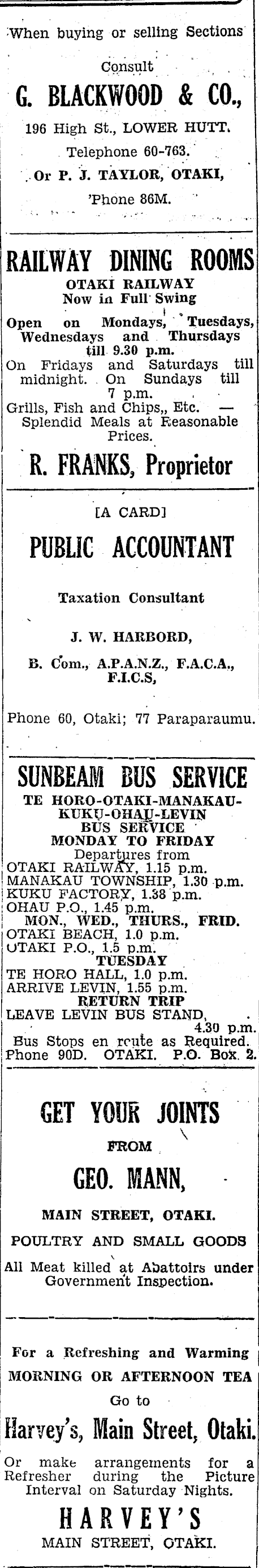 When buying or selling Sections

Consult

G. BLACKWOOD & CO.,

196 High St., LOWER HUTT.

Telephone 60-763.

Or P. J. TAYLOR, OTAKI,

'Phone 86M.

RAILWAY DINING ROOMS

OTAKI RAILWAY

Now in Full Swing

Open on Mondays, Tuesdays, Wednesdays and Thursdays till 9.30 p.m.

On Fridays and Saturdays till midnight. On Sundays till 7 p.m.

Grills, Fish and Chips,, Etc. — Splendid Meals at Reasonable Prices.

R. FRANKS, Proprietor

[A CARD]

PUBLIC ACCOUNTANT

Taxation Consultant

J. W. HARBORD,

B. Com., A.P.A.N.Z., F.A.C.A., F.I.C.S,

Phone 60, Otaki; 77 Paraparaumu.

SUNBEAM BUS SERVICE

TE HORO-OTAKI-MANAKAU-KUKU-OHAU-LEVIN

BUS SERVICE

MONDAY TO FRIDAY

Departures from

OTAKI RAILWAY, 1.15 p.m.

MANAKAU TOWNSHIP, 1.30 p.m.

KUKU FACTORY, 1.38 p.m.

OHAU P.O., 1.45 p.m.

MON., WED., THURS., FRID.

OTAKI BEACH, 1.0 p.m.

OTAKI P.O., 1.5 p.m.

TUESDAY

TE HORO HALL, 1.0 p.m.

ARRIVE LEVIN, 1.55 p.m.

RETURN TRIP

LEAVE LEVIN BUS STAND, 4.30 p.m.

Bus Stops en route as Required.

Phone 90D. OTAKI. P.O. Box 2.

GET YOUR JOINTS

FROM

GEO. MANN,

MAIN STREET, OTAKI.

POULTRY AND SMALL GOODS

All Meat killed at Abattoirs under Government Inspection.

For a Refreshing and Warming

MORNING OR AFTERNOON TEA

Go to

Harvey's, Main Street, Otaki.

Or make arrangements for a Refresher during the Picture Interval on Saturday Nights.

HARVEY'S

MAIN STREET, OTAKI.